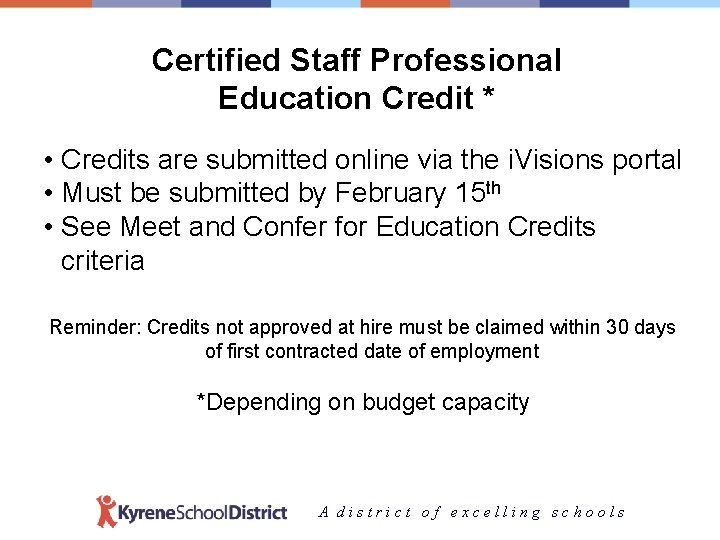 Certified Staff Professional
Education Credit *

• Credits are submitted online via the iVisions portal
• Must be submitted by February 15th
• See Meet and Confer for Education Credits criteria

Reminder: Credits not approved at hire must be claimed within 30 days of first contracted date of employment

*Depending on budget capacity

KyreneSchoolDistrict

A district of excelling schools